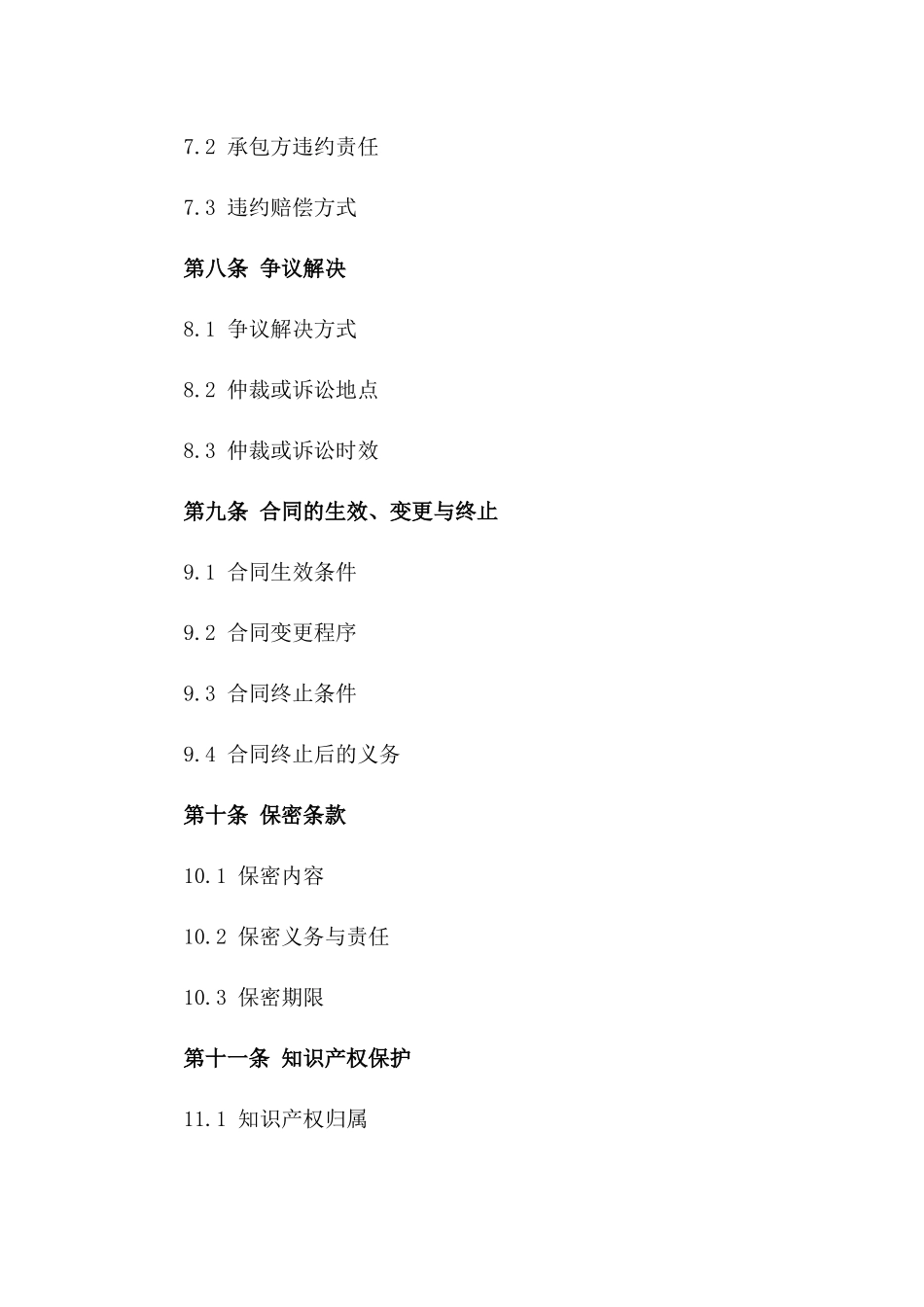 7.2 承包方违约责任

7.3 违约赔偿方式

第八条 争议解决

8.1 争议解决方式

8.2 仲裁或诉讼地点

8.3 仲裁或诉讼时效

第九条 合同的生效、变更与终止

9.1 合同生效条件

9.2 合同变更程序

9.3 合同终止条件

9.4 合同终止后的义务

第十条 保密条款

10.1 保密内容

10.2 保密义务与责任

10.3 保密期限

第十一条 知识产权保护

11.1 知识产权归属